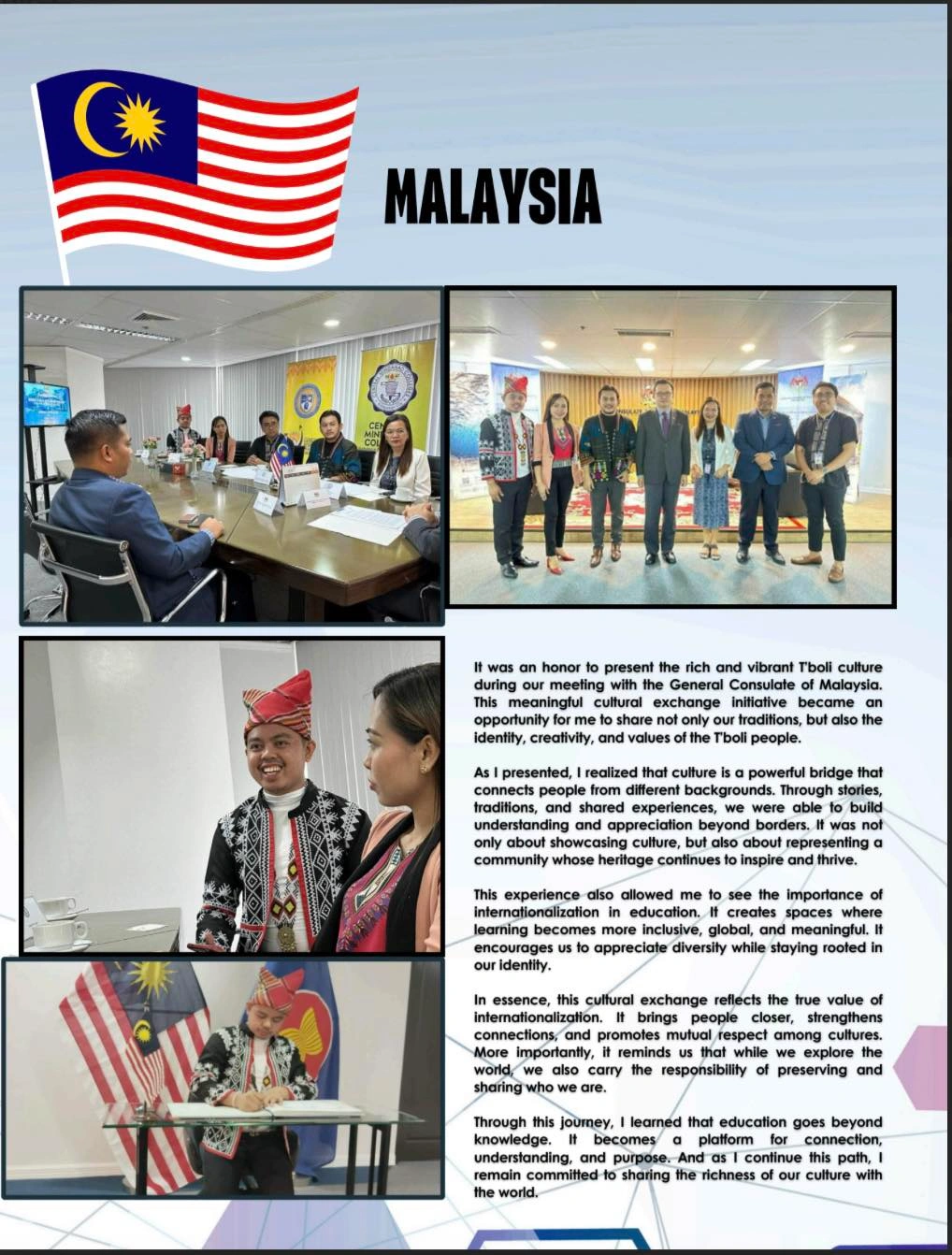 MALAYSIA

It was an honor to present the rich and vibrant T'boli culture during our meeting with the General Consulate of Malaysia. This meaningful cultural exchange initiative became an opportunity for me to share not only our traditions, but also the identity, creativity, and values of the T'boli people.

As I presented, I realized that culture is a powerful bridge that connects people from different backgrounds. Through stories, traditions, and shared experiences, we were able to build understanding and appreciation beyond borders. It was not only about showcasing culture, but also about representing a community whose heritage continues to inspire and thrive.

This experience also allowed me to see the importance of internationalization in education. It creates spaces where learning becomes more inclusive, global, and meaningful. It encourages us to appreciate diversity while staying rooted in our identity.

In essence, this cultural exchange reflects the true value of internationalization. It brings people closer, strengthens connections, and promotes mutual respect among cultures. More importantly, it reminds us that while we explore the world, we also carry the responsibility of preserving and sharing who we are.

Through this journey, I learned that education goes beyond knowledge. It becomes a platform for connection, understanding, and purpose. And as I continue this path, I remain committed to sharing the richness of our culture with the world.